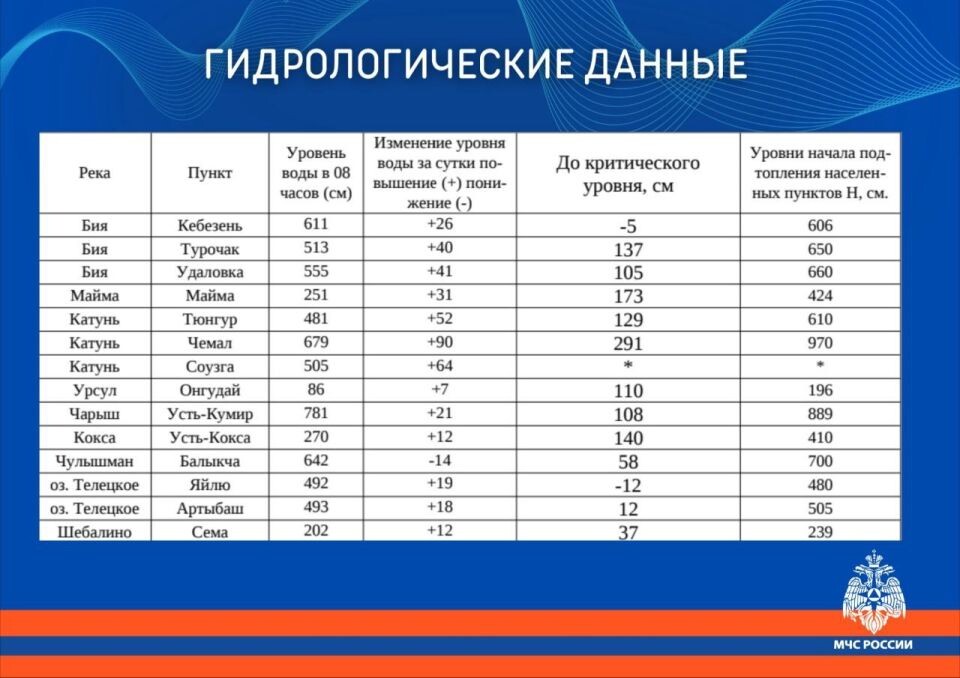 ГИДРОЛОГИЧЕСКИЕ ДАННЫЕ

| Река | Пункт | Уровень воды в 08 часов (см) | Изменение уровня воды за сутки повышение (+) понижение (-) | До критического уровня, см | Уровни начала подтопления населенных пунктов Н, см. |
|---|---|---|---|---|---|
| Бия | Кебезень | 611 | +26 | -5 | 606 |
| Бия | Турочак | 513 | +40 | 137 | 650 |
| Бия | Удаловка | 555 | +41 | 105 | 660 |
| Майма | Майма | 251 | +31 | 173 | 424 |
| Катунь | Тюнгур | 481 | +52 | 129 | 610 |
| Катунь | Чемал | 679 | +90 | 291 | 970 |
| Катунь | Соузга | 505 | +64 | * | * |
| Урсул | Онгудай | 86 | +7 | 110 | 196 |
| Чарыш | Усть-Кумир | 781 | +21 | 108 | 889 |
| Кокса | Усть-Кокса | 270 | +12 | 140 | 410 |
| Чулышман | Балыкча | 642 | -14 | 58 | 700 |
| оз. Телецкое | Яйлю | 492 | +19 | -12 | 480 |
| оз. Телецкое | Артыбаш | 493 | +18 | 12 | 505 |
| Шебалино | Сема | 202 | +12 | 37 | 239 |

МЧС РОССИИ